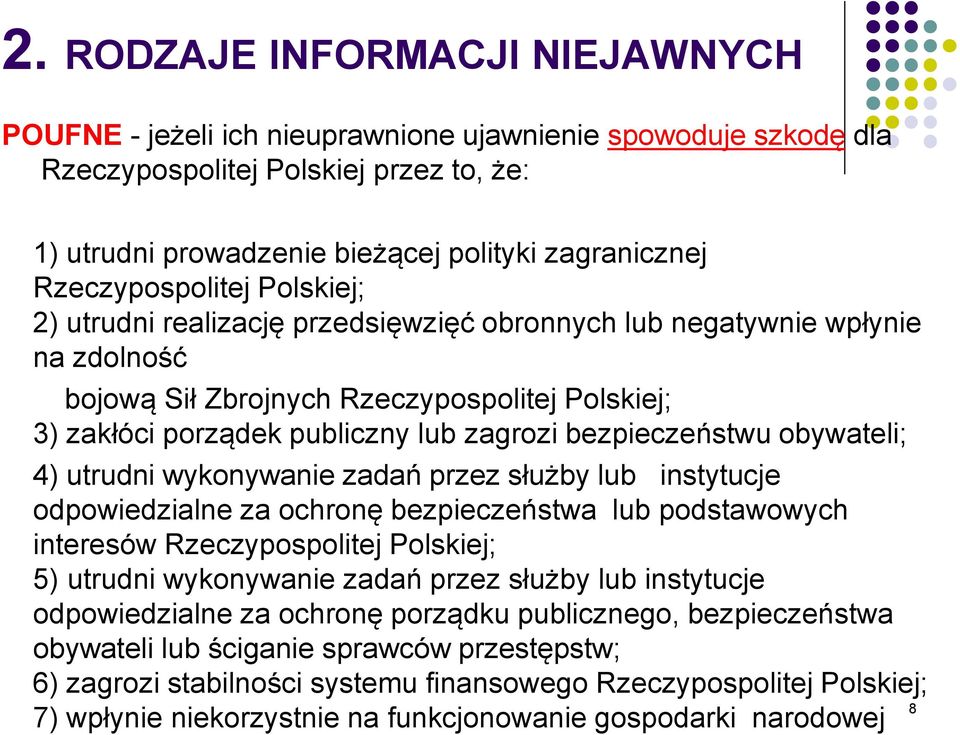 2. RODZAJE INFORMACJI NIEJAWNYCH

POUFNE - jeżeli ich nieuprawnione ujawnienie spowoduje szkodę dla Rzeczypospolitej Polskiej przez to, że:

1) utrudni prowadzenie bieżącej polityki zagranicznej Rzeczypospolitej Polskiej;
2) utrudni realizację przedsięwzięć obronnych lub negatywnie wpłynie na zdolność
bojową Sił Zbrojnych Rzeczypospolitej Polskiej;
3) zakłóci porządek publiczny lub zagrozi bezpieczeństwu obywateli;
4) utrudni wykonywanie zadań przez służby lub instytucje odpowiedzialne za ochronę bezpieczeństwa lub podstawowych interesów Rzeczypospolitej Polskiej;
5) utrudni wykonywanie zadań przez służby lub instytucje odpowiedzialne za ochronę porządku publicznego, bezpieczeństwa obywateli lub ściganie sprawców przestępstw;
6) zagrozi stabilności systemu finansowego Rzeczypospolitej Polskiej;
7) wpłynie niekorzystnie na funkcjonowanie gospodarki narodowej

8